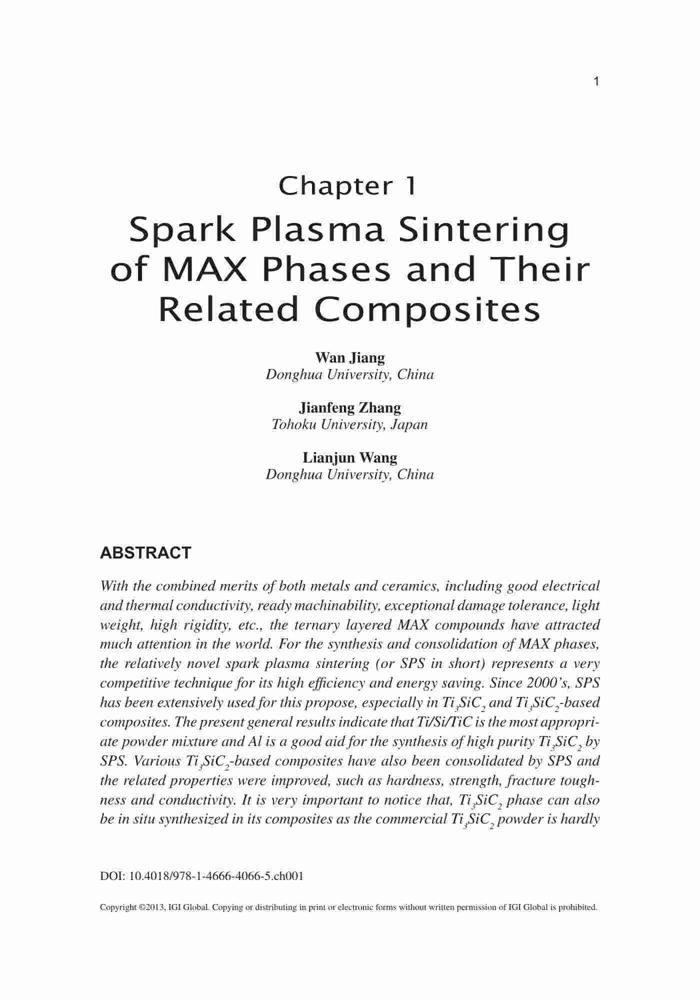 1

Chapter 1
Spark Plasma Sintering of MAX Phases and Their Related Composites

Wan Jiang
Donghua University, China

Jianfeng Zhang
Tohoku University, Japan

Lianjun Wang
Donghua University, China

ABSTRACT

With the combined merits of both metals and ceramics, including good electrical and thermal conductivity, ready machinability, exceptional damage tolerance, light weight, high rigidity, etc., the ternary layered MAX compounds have attracted much attention in the world. For the synthesis and consolidation of MAX phases, the relatively novel spark plasma sintering (or SPS in short) represents a very competitive technique for its high efficiency and energy saving. Since 2000's, SPS has been extensively used for this propose, especially in $Ti_3SiC_2$ and $Ti_3SiC_2$-based composites. The present general results indicate that Ti/Si/TiC is the most appropriate powder mixture and Al is a good aid for the synthesis of high purity $Ti_3SiC_2$ by SPS. Various $Ti_3SiC_2$-based composites have also been consolidated by SPS and the related properties were improved, such as hardness, strength, fracture toughness and conductivity. It is very important to notice that, $Ti_3SiC_2$ phase can also be in situ synthesized in its composites as the commercial $Ti_3SiC_2$ powder is hardly

DOI: 10.4018/978-1-4666-4066-5.ch001

Copyright ©2013, IGI Global. Copying or distributing in print or electronic forms without written permission of IGI Global is prohibited.